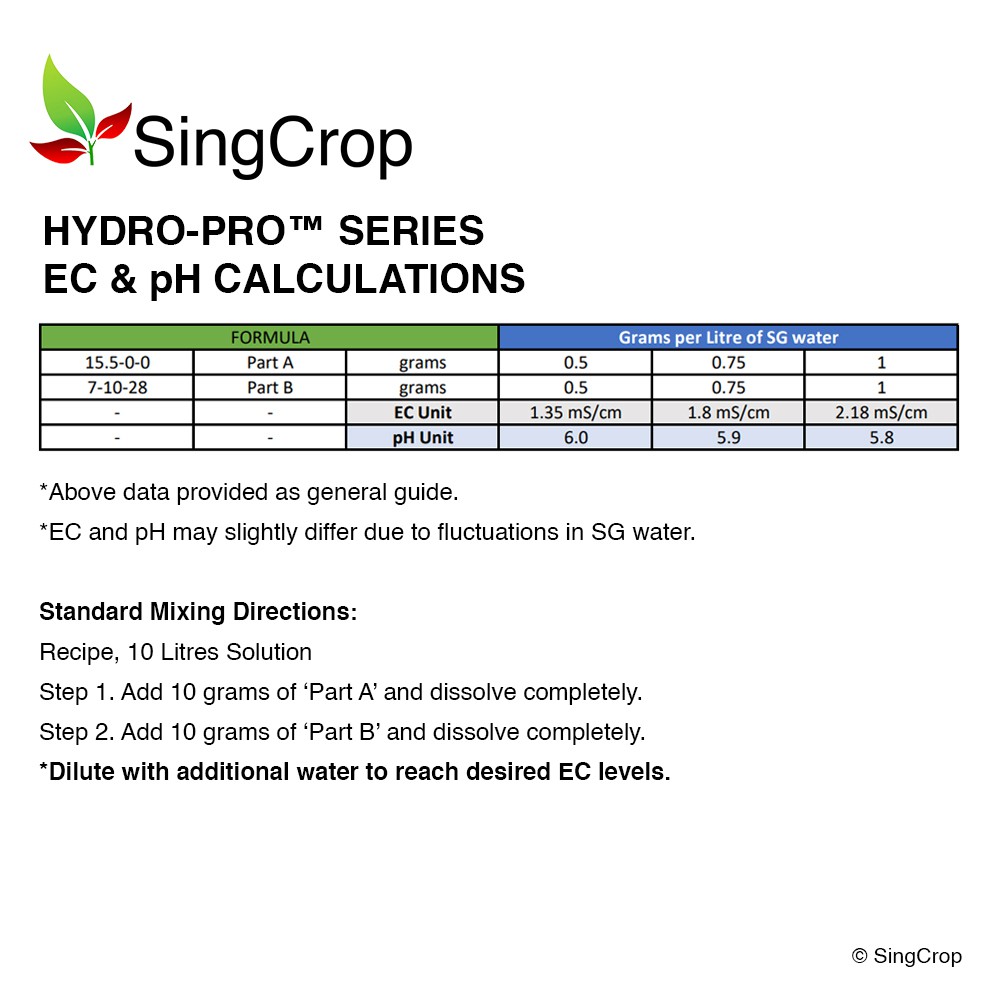 SingCrop

HYDRO-PRO™ SERIES
EC & pH CALCULATIONS

| FORMULA | | | Grams per Litre of SG water | | |
|---|---|---|---|---|---|
| 15.5-0-0 | Part A | grams | 0.5 | 0.75 | 1 |
| 7-10-28 | Part B | grams | 0.5 | 0.75 | 1 |
| - | - | EC Unit | 1.35 mS/cm | 1.8 mS/cm | 2.18 mS/cm |
| - | - | pH Unit | 6.0 | 5.9 | 5.8 |

*Above data provided as general guide.

*EC and pH may slightly differ due to fluctuations in SG water.

Standard Mixing Directions:

Recipe, 10 Litres Solution

Step 1. Add 10 grams of ‘Part A’ and dissolve completely.

Step 2. Add 10 grams of ‘Part B’ and dissolve completely.

*Dilute with additional water to reach desired EC levels.

© SingCrop